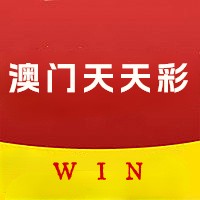 澳门天天彩

WIN